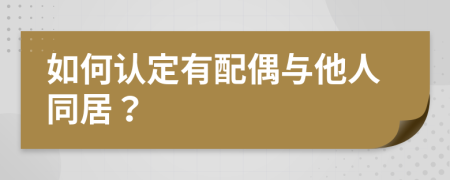 如何认定有配偶与他人同居？